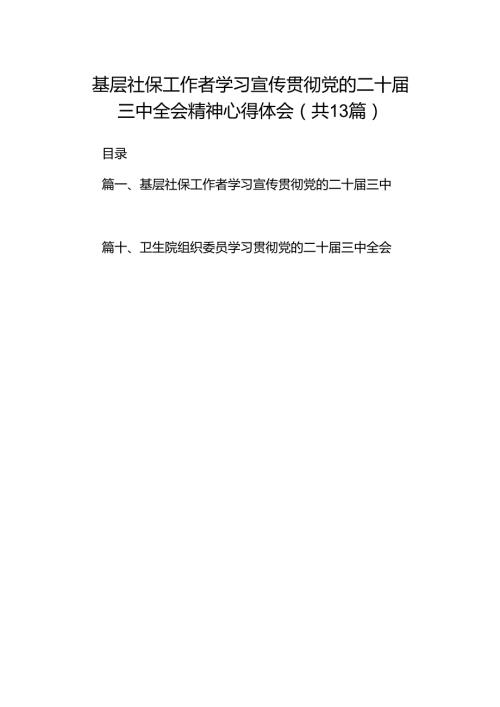 基层社保工作者学习宣传贯彻党的二十届三中全会精神心得体会（共13篇）

目录

篇一、基层社保工作者学习宣传贯彻党的二十届三中

篇十、卫生院组织委员学习贯彻党的二十届三中全会